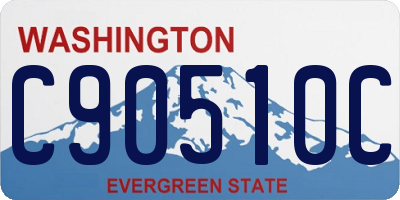 WASHINGTON
C90510C
EVERGREEN STATE